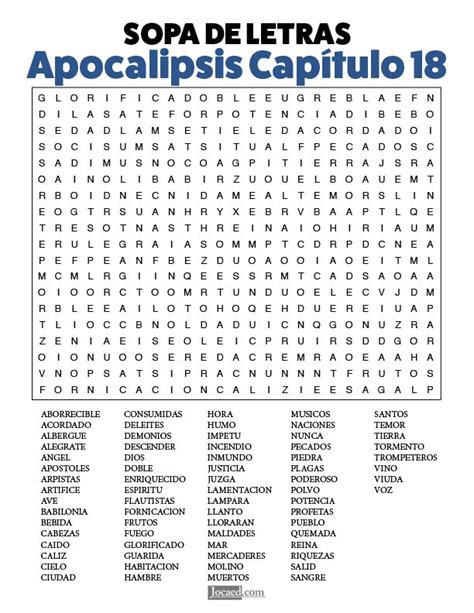 SOPA DE LETRAS
Apocalipsis Capítulo 18

G L O R I F I C A D O B L E E U G R E B L A E F N
D I L A S A T E F O R P O T E N C I A D I B E B O
S E D A D L A M S E T I E L E D A C O R D A D O I
S O C I S U M S A T S I T U A L F P E C A D O S C
S A D I M U S N O C O A G P I T I E R R A J S R A
O A I N O L I B A B I R Z U O U E L B O A U E M T
R B O I D N E C N I D A M E A L T E M O R S L I N
E O G T R S U A N H R Y X E B R V B A A P T L Q E
T R E S O T N A S T H R E I N A I O H I R I A U M
E R U L E G R A I A S O M M P T C D R P D C N E A
P E F P E A N F B E Z D U O A O O I A O E I T M L
M C M L R G I I N Q E E S S R M T C A D S A O A A
O I O O R C T O O M R T U N D U O E L E C V J D M
R B L E E A I L O T O H O Q E H D U E R E I U A P
T L I O C C B N O L D A D U I C N Q G O N U Z R A
Z E N I A E I S E O L E I C P R U I R S D D G O R
O I O N U O O S E R E D A C R E M R A O E A A H A
V N O P S A T S I P R A C N U N N N T F R U T O S
F O R N I C A C I O N C A L I Z I E E S A G A L P

ABORRECIBLE
ACORDADO
ALBERGUE
ALEGRATE
ANGEL
APOSTOLES
ARPISTAS
ARTIFICE
AVE
BABILONIA
BEBIDA
CABEZAS
CAIDO
CALIZ
CIELO
CIUDAD

CONSUMIDAS
DELEITES
DEMONIOS
DESCENDER
DIOS
DOBLE
ENRIQUECIDO
ESPIRITU
FLAUTISTAS
FORNICACION
FRUTOS
FUEGO
GLORIFICADO
GUARIDA
HABITACION
HAMBRE

HORA
HUMO
IMPETU
INCENDIO
INMUNDO
JUSTICIA
JUZGA
LAMENTACION
LAMPARA
LLANTO
LLORARAN
MALDADES
MAR
MERCADERES
MOLINO
MUERTOS

MUSICOS
NACIONES
NUNCA
PECADOS
PIEDRA
PLAGAS
PODEROSO
POLVO
POTENCIA
PROFETAS
PUEBLO
QUEMADA
REINA
RIQUEZAS
SALID
SANGRE

SANTOS
TEMOR
TIERRA
TORMENTO
TROMPETEROS
VINO
VIUDA
VOZ

Jocaed.com